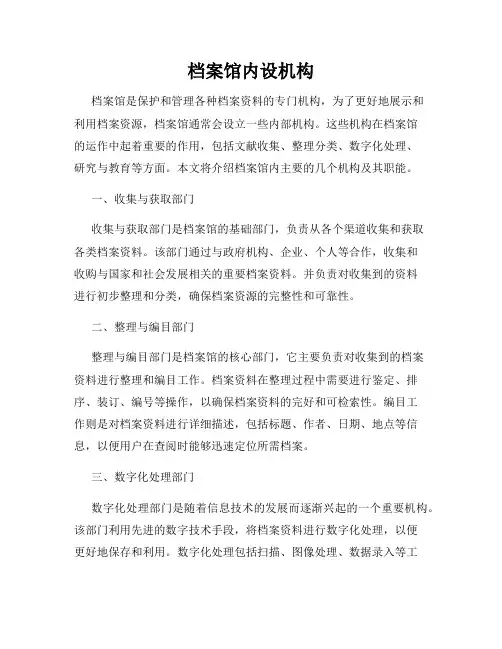 档案馆内设机构

档案馆是保护和管理各种档案资料的专门机构，为了更好地展示和利用档案资源，档案馆通常会设立一些内部机构。这些机构在档案馆的运作中起着重要的作用，包括文献收集、整理分类、数字化处理、研究与教育等方面。本文将介绍档案馆内主要的几个机构及其职能。

一、收集与获取部门

收集与获取部门是档案馆的基础部门，负责从各个渠道收集和获取各类档案资料。该部门通过与政府机构、企业、个人等合作，收集和收购与国家和社会发展相关的重要档案资料。并负责对收集到的资料进行初步整理和分类，确保档案资源的完整性和可靠性。

二、整理与编目部门

整理与编目部门是档案馆的核心部门，它主要负责对收集到的档案资料进行整理和编目工作。档案资料在整理过程中需要进行鉴定、排序、装订、编号等操作，以确保档案资料的完好和可检索性。编目工作则是对档案资料进行详细描述，包括标题、作者、日期、地点等信息，以便用户在查阅时能够迅速定位所需档案。

三、数字化处理部门

数字化处理部门是随着信息技术的发展而逐渐兴起的一个重要机构。该部门利用先进的数字技术手段，将档案资料进行数字化处理，以便更好地保存和利用。数字化处理包括扫描、图像处理、数据录入等工